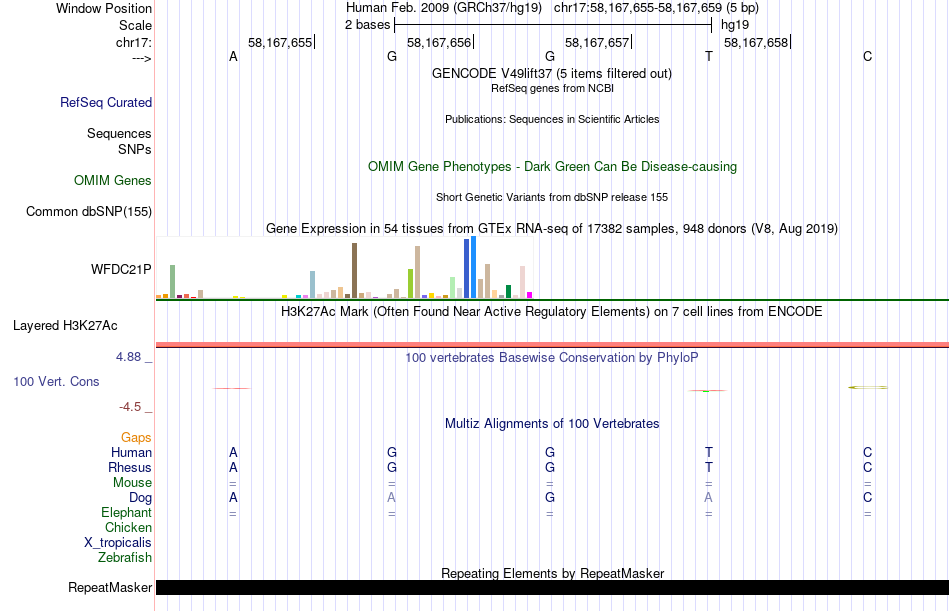 Window Position	Human Feb. 2009 (GRCh37/hg19) chr17:58,167,655-58,167,659 (5 bp)
Scale	2 bases	hg19
chr17:	58,167,655	58,167,656	58,167,657	58,167,658
---> A G G T C

GENCODE V49lift37 (5 items filtered out)
RefSeq genes from NCBI
RefSeq Curated

Publications: Sequences in Scientific Articles
Sequences
SNPs

OMIM Gene Phenotypes - Dark Green Can Be Disease-causing
OMIM Genes

Short Genetic Variants from dbSNP release 155
Common dbSNP(155)

Gene Expression in 54 tissues from GTEx RNA-seq of 17382 samples, 948 donors (V8, Aug 2019)
WFDC21P

H3K27Ac Mark (Often Found Near Active Regulatory Elements) on 7 cell lines from ENCODE
Layered H3K27Ac

4.88 _
100 vertebrates Basewise Conservation by PhyloP
100 Vert. Cons
-4.5 _

Multiz Alignments of 100 Vertebrates
Gaps
Human A G G T C
Rhesus A G G T C
Mouse = = = = =
Dog A A G A C
Elephant = = = = =
Chicken
X_tropicalis
Zebrafish

Repeating Elements by RepeatMasker
RepeatMasker